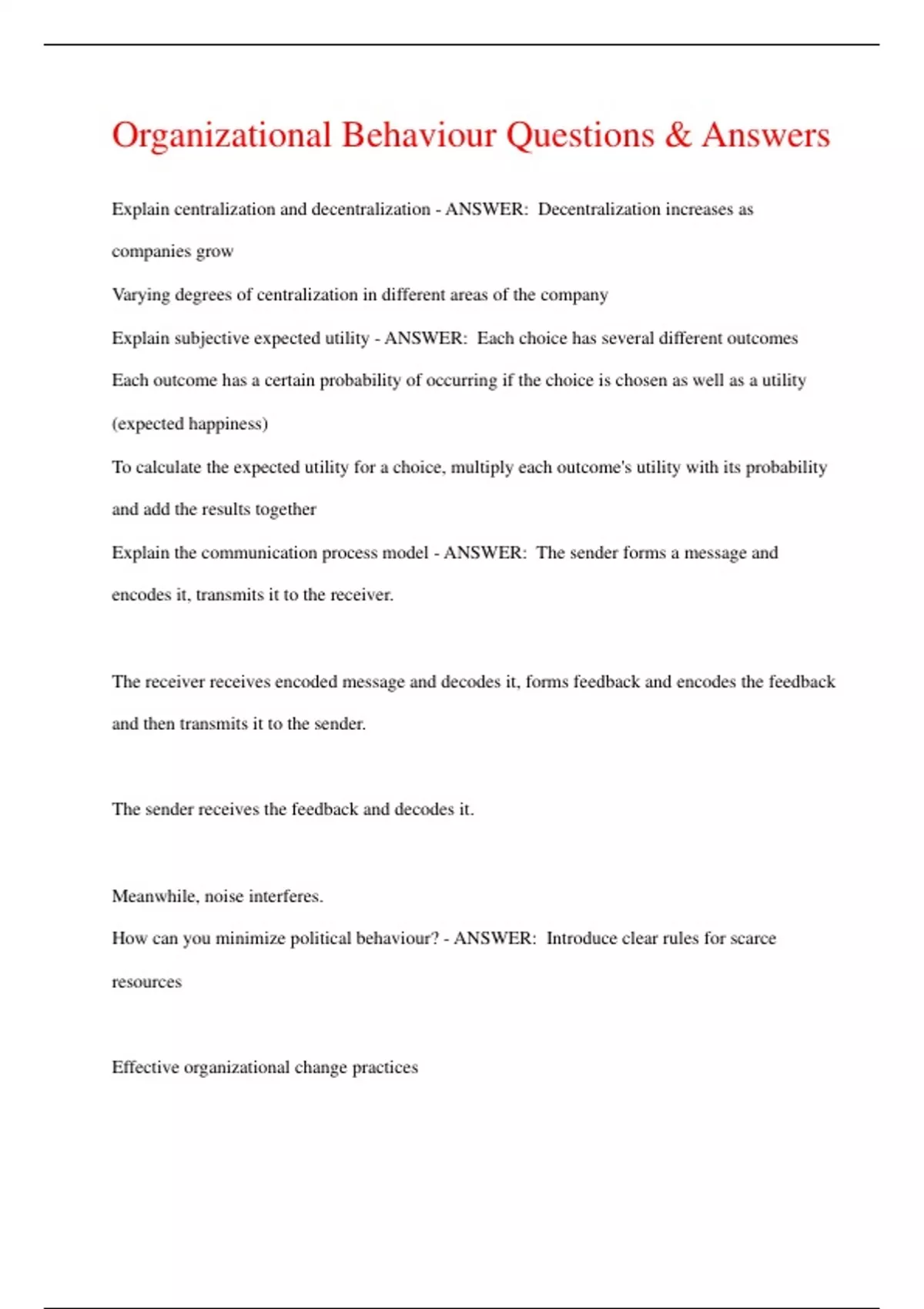 Organizational Behaviour Questions & Answers

Explain centralization and decentralization - ANSWER: Decentralization increases as companies grow

Varying degrees of centralization in different areas of the company

Explain subjective expected utility - ANSWER: Each choice has several different outcomes

Each outcome has a certain probability of occurring if the choice is chosen as well as a utility (expected happiness)

To calculate the expected utility for a choice, multiply each outcome's utility with its probability and add the results together

Explain the communication process model - ANSWER: The sender forms a message and encodes it, transmits it to the receiver.

The receiver receives encoded message and decodes it, forms feedback and encodes the feedback and then transmits it to the sender.

The sender receives the feedback and decodes it.

Meanwhile, noise interferes.

How can you minimize political behaviour? - ANSWER: Introduce clear rules for scarce resources

Effective organizational change practices